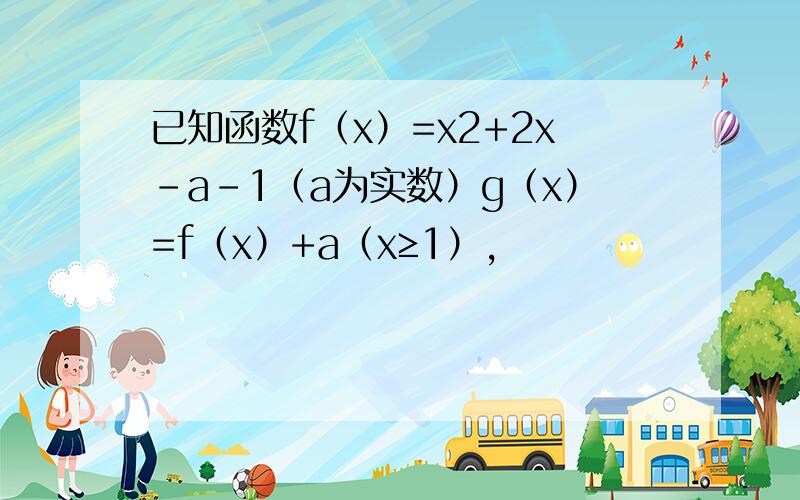 已知函数f（x）=x2+2x－a－1（a为实数）g（x）=f（x）+a（x≥1），

SCHOOL